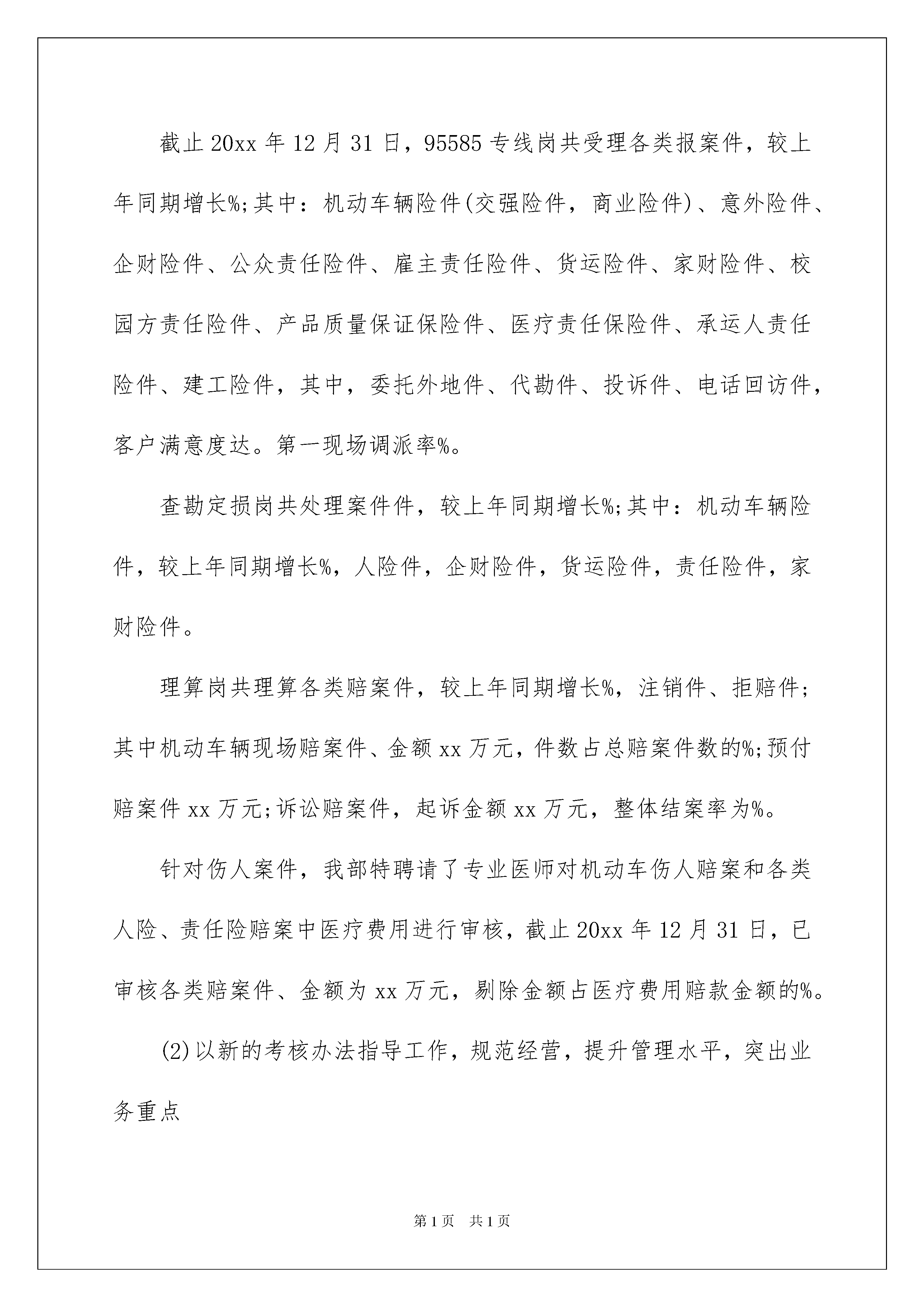 截止20xx年12月31日，95585专线岗共受理各类报案件，较上年同期增长%;其中：机动车辆险件(交强险件，商业险件)、意外险件、企财险件、公众责任险件、雇主责任险件、货运险件、家财险件、校园方责任险件、产品质量保证保险件、医疗责任保险件、承运人责任险件、建工险件，其中，委托外地件、代勘件、投诉件、电话回访件，客户满意度达。第一现场调派率%。

查勘定损岗共处理案件件，较上年同期增长%;其中：机动车辆险件，较上年同期增长%，人险件，企财险件，货运险件，责任险件，家财险件。

理算岗共理算各类赔案件，较上年同期增长%，注销件、拒赔件;其中机动车辆现场赔案件、金额xx万元，件数占总赔案件数的%;预付赔案件xx万元;诉讼赔案件，起诉金额xx万元，整体结案率为%。

针对伤人案件，我部特聘请了专业医师对机动车伤人赔案和各类人险、责任险赔案中医疗费用进行审核，截止20xx年12月31日，已审核各类赔案件、金额为xx万元，剔除金额占医疗费用赔款金额的%。

(2)以新的考核办法指导工作，规范经营，提升管理水平，突出业务重点

第1页 共1页